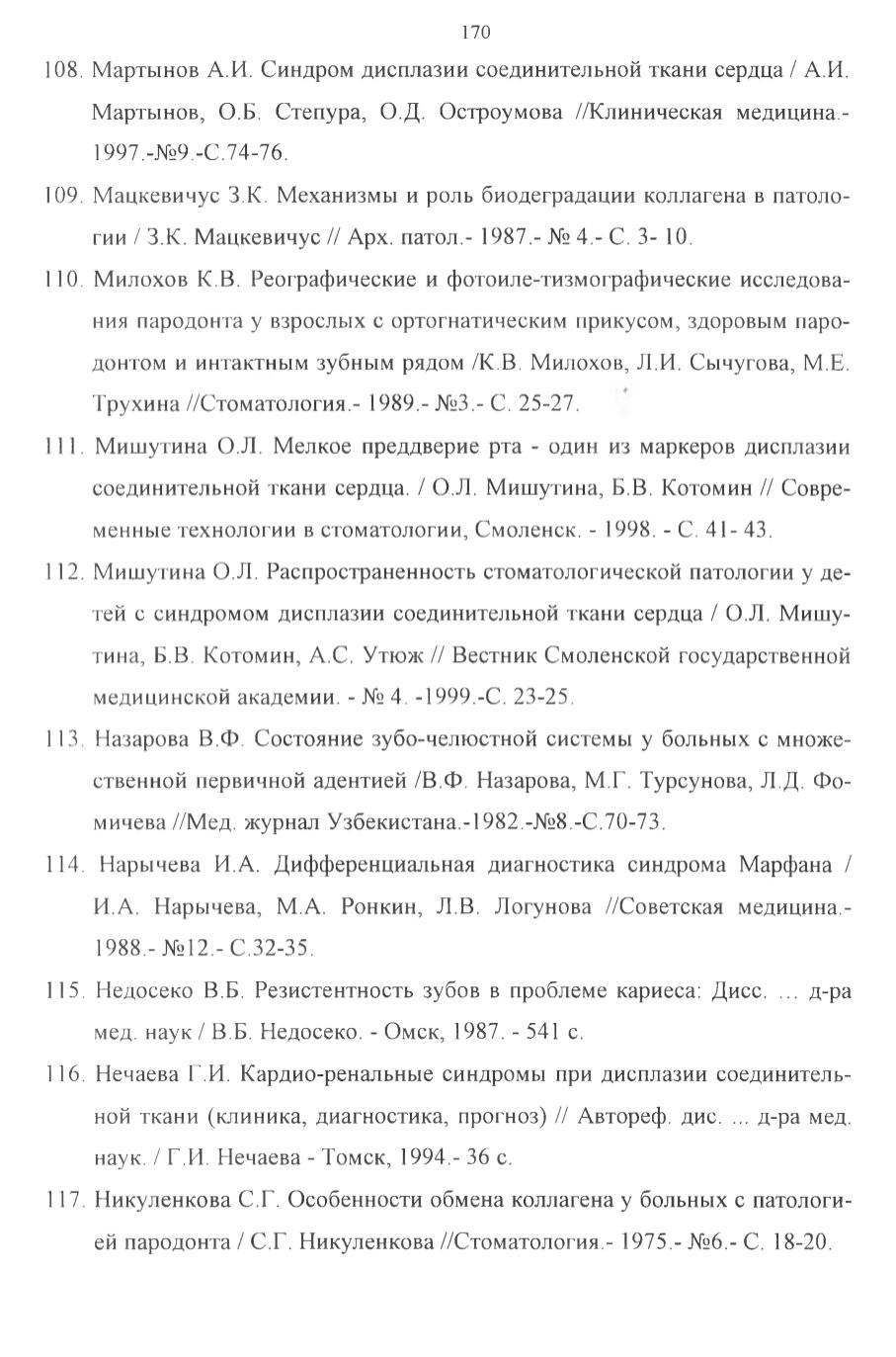 170

108. Мартынов А.И. Синдром дисплазии соединительной ткани сердца / А.И. Мартынов, О.Б. Степура, О.Д. Остроумова //Клиническая медицина.- 1997.-№9.-С.74-76.

109. Мацкевичус З.К. Механизмы и роль биодеградации коллагена в патологии / З.К. Мацкевичус // Арх. патол.- 1987.- № 4.- С. 3- 10.

110. Милохов К.В. Реографические и фотоиле-тизмографические исследования пародонта у взрослых с ортогнатическим прикусом, здоровым пародонтом и интактным зубным рядом /К.В. Милохов, Л.И. Сычугова, М.Е. Трухина //Стоматология.- 1989.- №3.- С. 25-27.

111. Мишутина О.Л. Мелкое преддверие рта - один из маркеров дисплазии соединительной ткани сердца. / О.Л. Мишутина, Б.В. Котомин // Современные технологии в стоматологии, Смоленск. - 1998. - С. 41- 43.

112. Мишутина О.Л. Распространенность стоматологической патологии у детей с синдромом дисплазии соединительной ткани сердца / О.Л. Мишутина, Б.В. Котомин, А.С. Утюж // Вестник Смоленской государственной медицинской академии. - № 4. -1999.-С. 23-25.

113. Назарова В.Ф. Состояние зубо-челюстной системы у больных с множественной первичной адентией /В.Ф. Назарова, М.Г. Турсунова, Л.Д. Фомичева //Мед. журнал Узбекистана.-1982.-№8.-С.70-73.

114. Нарычева И.А. Дифференциальная диагностика синдрома Марфана / И.А. Нарычева, М.А. Ронкин, Л.В. Логунова //Советская медицина.- 1988.- №12.- С.32-35.

115. Недосеко В.Б. Резистентность зубов в проблеме кариеса: Дисс. ... д-ра мед. наук / В.Б. Недосеко. - Омск, 1987. - 541 с.

116. Нечаева Г.И. Кардио-ренальные синдромы при дисплазии соединительной ткани (клиника, диагностика, прогноз) // Автореф. дис. ... д-ра мед. наук. / Г.И. Нечаева - Томск, 1994.- 36 с.

117. Никуленкова С.Г. Особенности обмена коллагена у больных с патологией пародонта / С.Г. Никуленкова //Стоматология.- 1975.- №6.- С. 18-20.